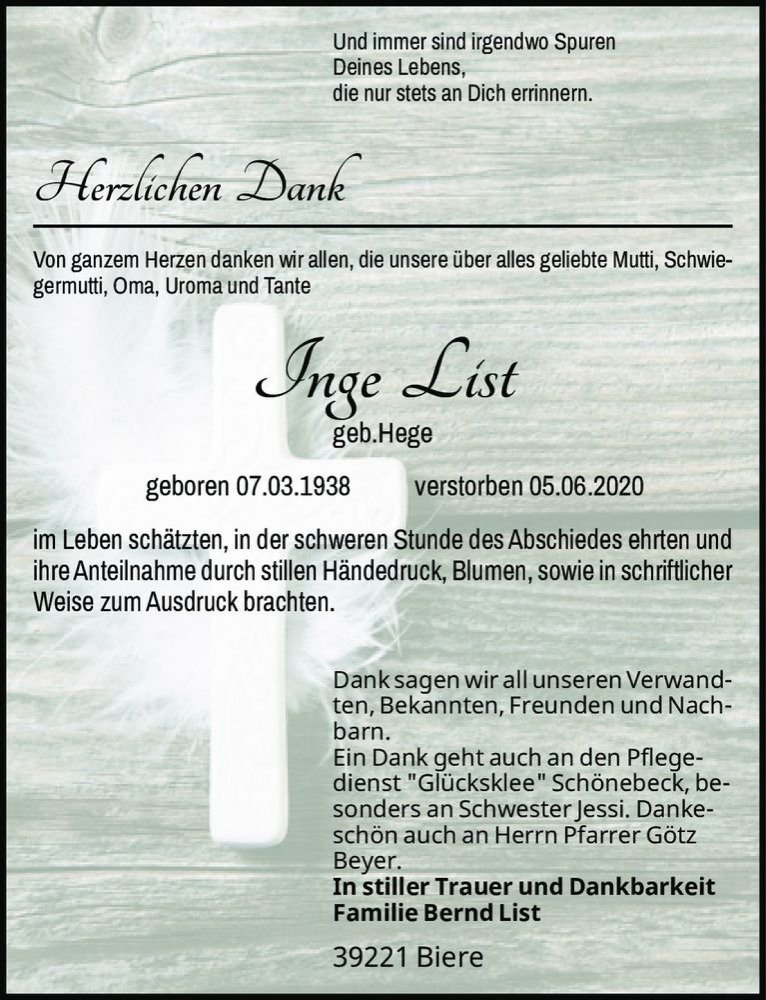 Und immer sind irgendwo Spuren
Deines Lebens,
die nur stets an Dich errinnern.

Herzlichen Dank

Von ganzem Herzen danken wir allen, die unsere über alles geliebte Mutti, Schwiegermutti, Oma, Uroma und Tante

Inge List
geb.Hege

geboren 07.03.1938 verstorben 05.06.2020

im Leben schätzten, in der schweren Stunde des Abschiedes ehrten und ihre Anteilnahme durch stillen Händedruck, Blumen, sowie in schriftlicher Weise zum Ausdruck brachten.

Dank sagen wir all unseren Verwandten, Bekannten, Freunden und Nachbarn.
Ein Dank geht auch an den Pflegedienst "Glücksklee" Schönebeck, besonders an Schwester Jessi. Dankeschön auch an Herrn Pfarrer Götz Beyer.
In stiller Trauer und Dankbarkeit
Familie Bernd List

39221 Biere